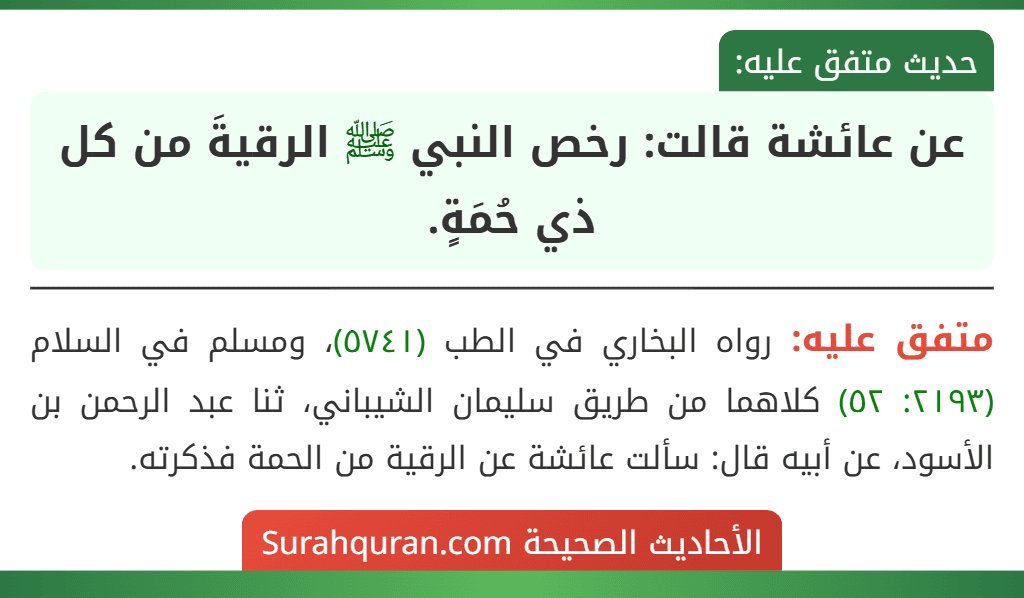 حديث متفق عليه:

عن عائشة قالت: رخص النبي ﷺ الرقيةَ من كل ذي حُمَةٍ.

متفق عليه: رواه البخاري في الطب (٥٧٤١)، ومسلم في السلام (٢١٩٣: ٥٢) كلاهما من طريق سليمان الشيباني، ثنا عبد الرحمن بن الأسود، عن أبيه قال: سألت عائشة عن الرقية من الحمة فذكرته.

الأحاديث الصحيحة Surahquran.com